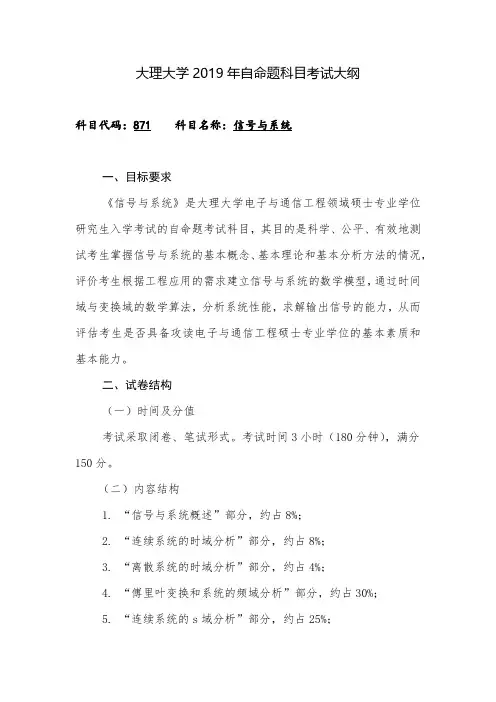 大理大学 2019 年自命题科目考试大纲

科目代码：871　　科目名称：信号与系统

一、目标要求

《信号与系统》是大理大学电子与通信工程领域硕士专业学位研究生入学考试的自命题考试科目，其目的是科学、公平、有效地测试考生掌握信号与系统的基本概念、基本理论和基本分析方法的情况，评价考生根据工程应用的需求建立信号与系统的数学模型，通过时间域与变换域的数学算法，分析系统性能，求解输出信号的能力，从而评估考生是否具备攻读电子与通信工程硕士专业学位的基本素质和基本能力。

二、试卷结构

（一）时间及分值

考试采取闭卷、笔试形式。考试时间 3 小时（180 分钟），满分 150 分。

（二）内容结构

1. “信号与系统概述”部分，约占 8%;

2. “连续系统的时域分析”部分，约占 8%;

3. “离散系统的时域分析”部分，约占 4%;

4. “傅里叶变换和系统的频域分析”部分，约占 30%;

5. “连续系统的 s 域分析”部分，约占 25%;